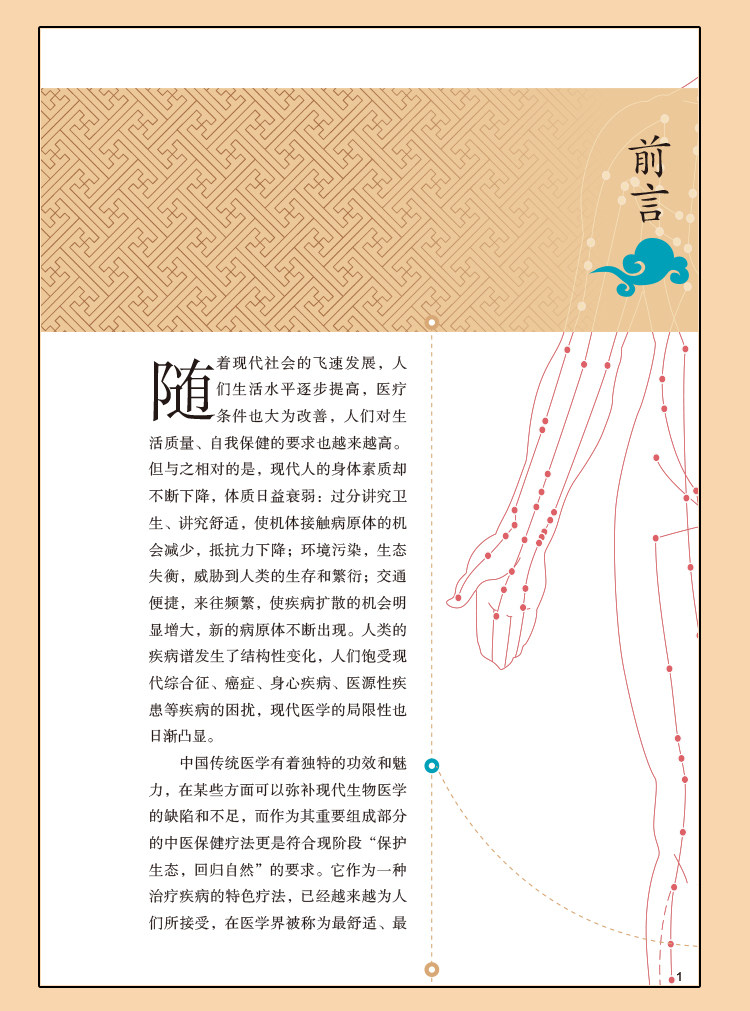 前言

随着现代社会的飞速发展，人们生活水平逐步提高，医疗条件也大为改善，人们对生活质量、自我保健的要求也越来越高。但与之相对的是，现代人的身体素质却不断下降，体质日益衰弱：过分讲究卫生、讲究舒适，使机体接触病原体的机会减少，抵抗力下降；环境污染，生态失衡，威胁到人类的生存和繁衍；交通便捷，来往频繁，使疾病扩散的机会明显增大，新的病原体不断出现。人类的疾病谱发生了结构性变化，人们饱受现代综合征、癌症、身心疾病、医源性疾患等疾病的困扰，现代医学的局限性也日渐凸显。

中国传统医学有着独特的功效和魅力，在某些方面可以弥补现代生物医学的缺陷和不足，而作为其重要组成部分的中医保健疗法更是符合现阶段“保护生态，回归自然”的要求。它作为一种治疗疾病的特色疗法，已经越来越为人们所接受，在医学界被称为最舒适、最

1